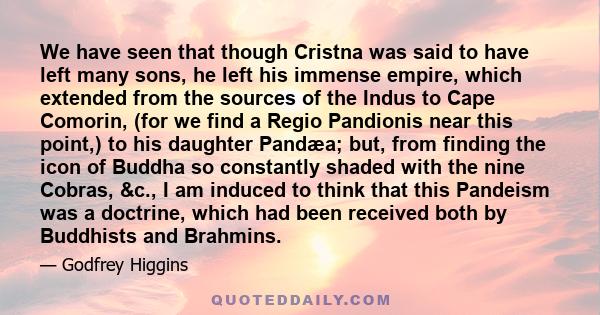 We have seen that though Cristna was said to have left many sons, he left his immense empire, which extended from the sources of the Indus to Cape Comorin, (for we find a Regio Pandionis near this point,) to his daughter Pandæa; but, from finding the icon of Buddha so constantly shaded with the nine Cobras, &c., I am induced to think that this Pandeism was a doctrine, which had been received both by Buddhists and Brahmins.

— Godfrey Higgins

QUOTEDDAILY.COM